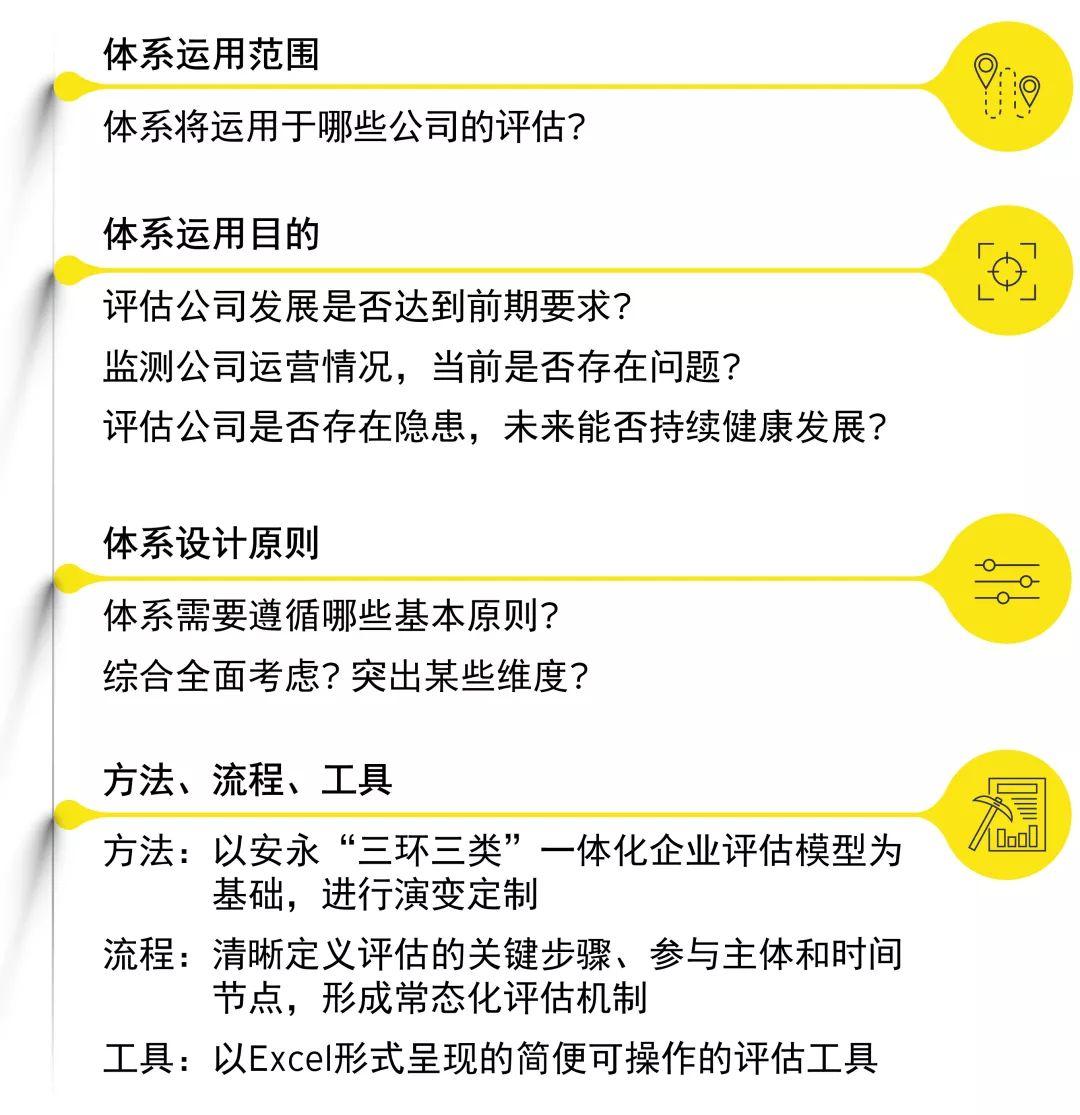 体系运用范围

体系将运用于哪些公司的评估?

体系运用目的

评估公司发展是否达到前期要求?

监测公司运营情况，当前是否存在问题?

评估公司是否存在隐患，未来能否持续健康发展?

体系设计原则

体系需要遵循哪些基本原则?

综合全面考虑? 突出某些维度?

方法、流程、工具

方法：以安永“三环三类”一体化企业评估模型为基础，进行演变定制

流程：清晰定义评估的关键步骤、参与主体和时间节点，形成常态化评估机制

工具：以Excel形式呈现的简便可操作的评估工具